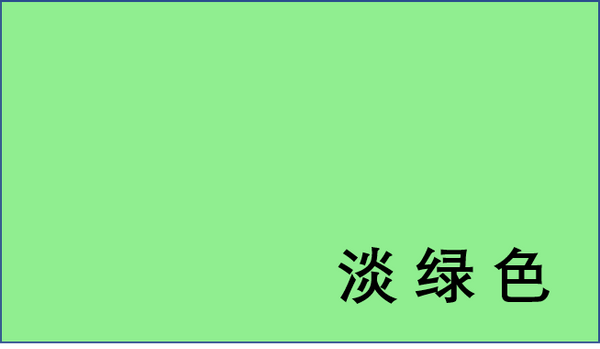 淡 绿 色